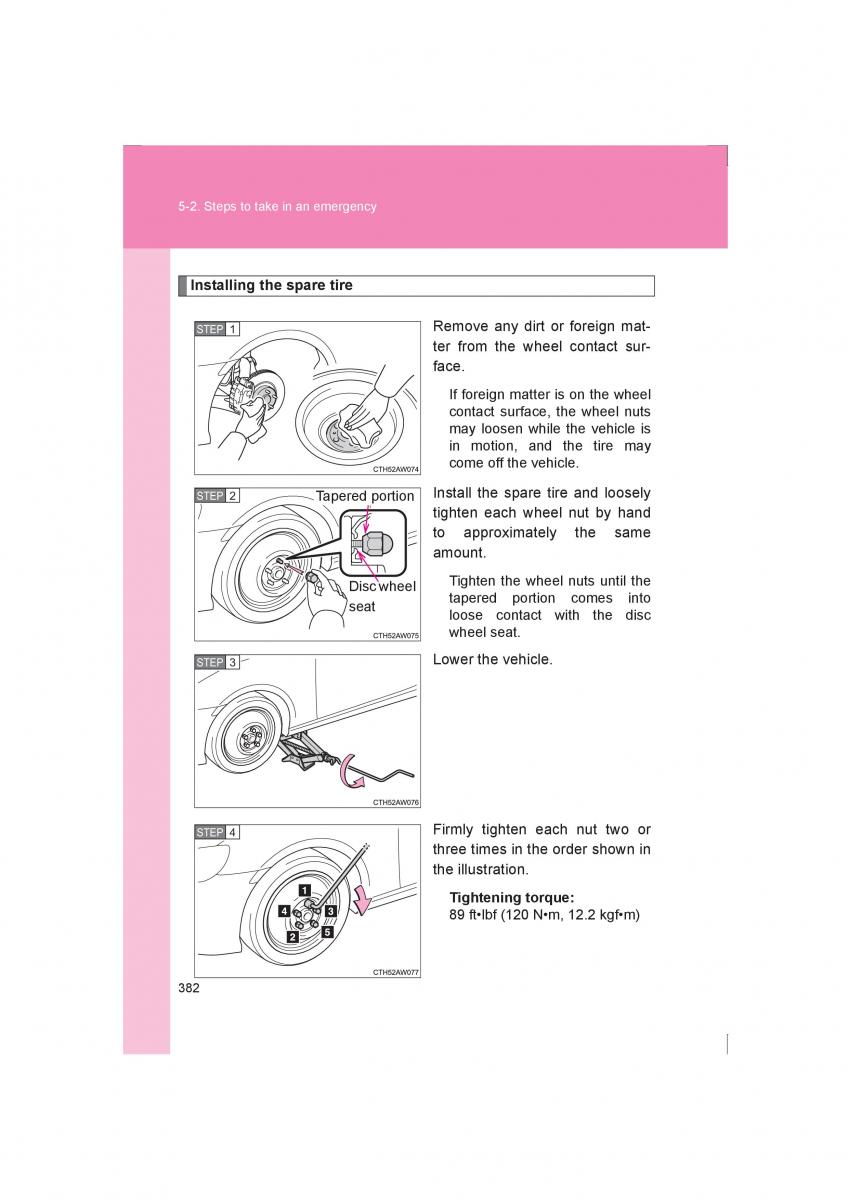 5-2. Steps to take in an emergency

Installing the spare tire

STEP 1

CTH52AW074

Remove any dirt or foreign matter from the wheel contact surface.

If foreign matter is on the wheel contact surface, the wheel nuts may loosen while the vehicle is in motion, and the tire may come off the vehicle.

STEP 2

Tapered portion

Disc wheel seat

CTH52AW075

Install the spare tire and loosely tighten each wheel nut by hand to approximately the same amount.

Tighten the wheel nuts until the tapered portion comes into loose contact with the disc wheel seat.

STEP 3

CTH52AW076

Lower the vehicle.

STEP 4

1
4
3
2
5

CTH52AW077

Firmly tighten each nut two or three times in the order shown in the illustration.

Tightening torque:
89 ft•lbf (120 N•m, 12.2 kgf•m)

382